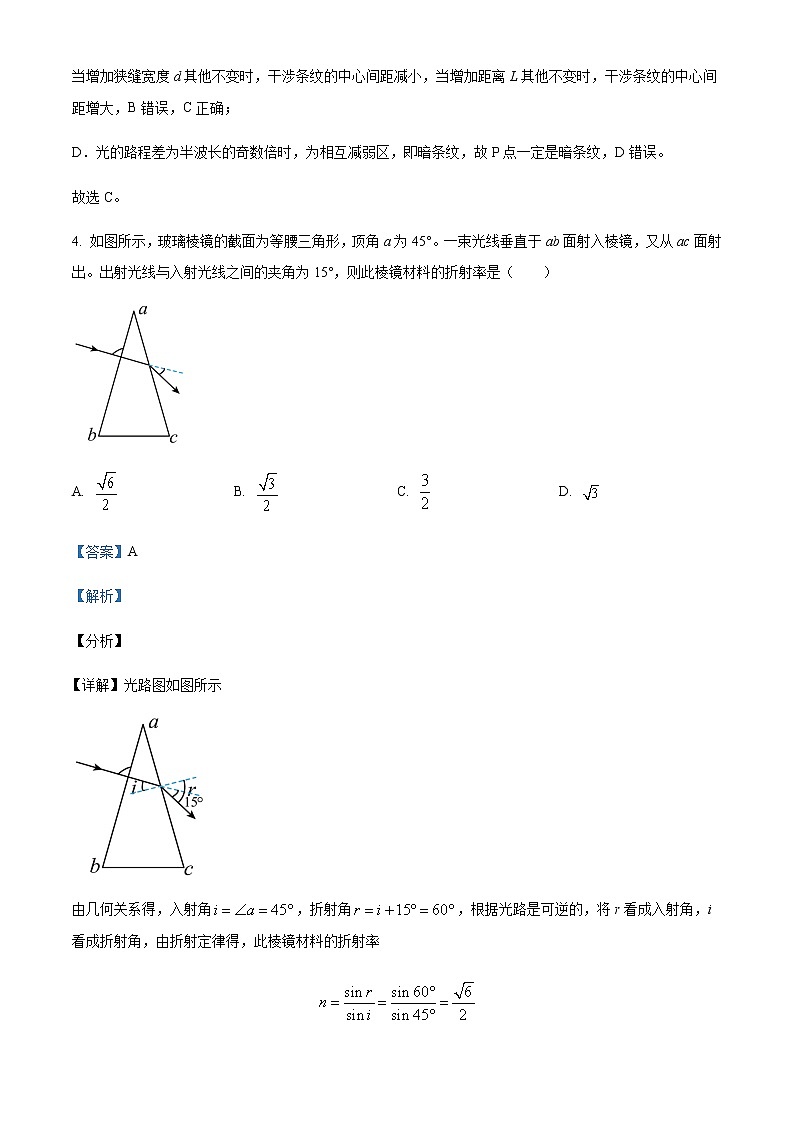 当增加狭缝宽度 $d$ 其他不变时，干涉条纹的中心间距减小，当增加距离 $L$ 其他不变时，干涉条纹的中心间距增大，B 错误，C 正确；

D．光的路程差为半波长的奇数倍时，为相互减弱区，即暗条纹，故 P 点一定是暗条纹，D 错误。

故选 C。

4. 如图所示，玻璃棱镜的截面为等腰三角形，顶角 $a$ 为 45°。一束光线垂直于 $ab$ 面射入棱镜，又从 $ac$ 面射出。出射光线与入射光线之间的夹角为 15°，则此棱镜材料的折射率是（　　）

a
b c

A. $\frac{\sqrt{6}}{2}$　　B. $\frac{\sqrt{3}}{2}$　　C. $\frac{3}{2}$　　D. $\sqrt{3}$

【答案】A

【解析】

【分析】

【详解】光路图如图所示

a
i
r
15°
b c

由几何关系得，入射角 $i=\angle a=45°$，折射角 $r=i+15°=60°$，根据光路是可逆的，将 $r$ 看成入射角，$i$ 看成折射角，由折射定律得，此棱镜材料的折射率

$n=\frac{\sin r}{\sin i}=\frac{\sin 60°}{\sin 45°}=\frac{\sqrt{6}}{2}$